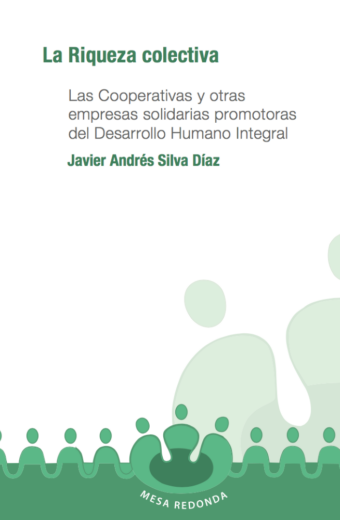 La Riqueza colectiva

Las Cooperativas y otras empresas solidarias promotoras del Desarrollo Humano Integral

Javier Andrés Silva Díaz

MESA REDONDA